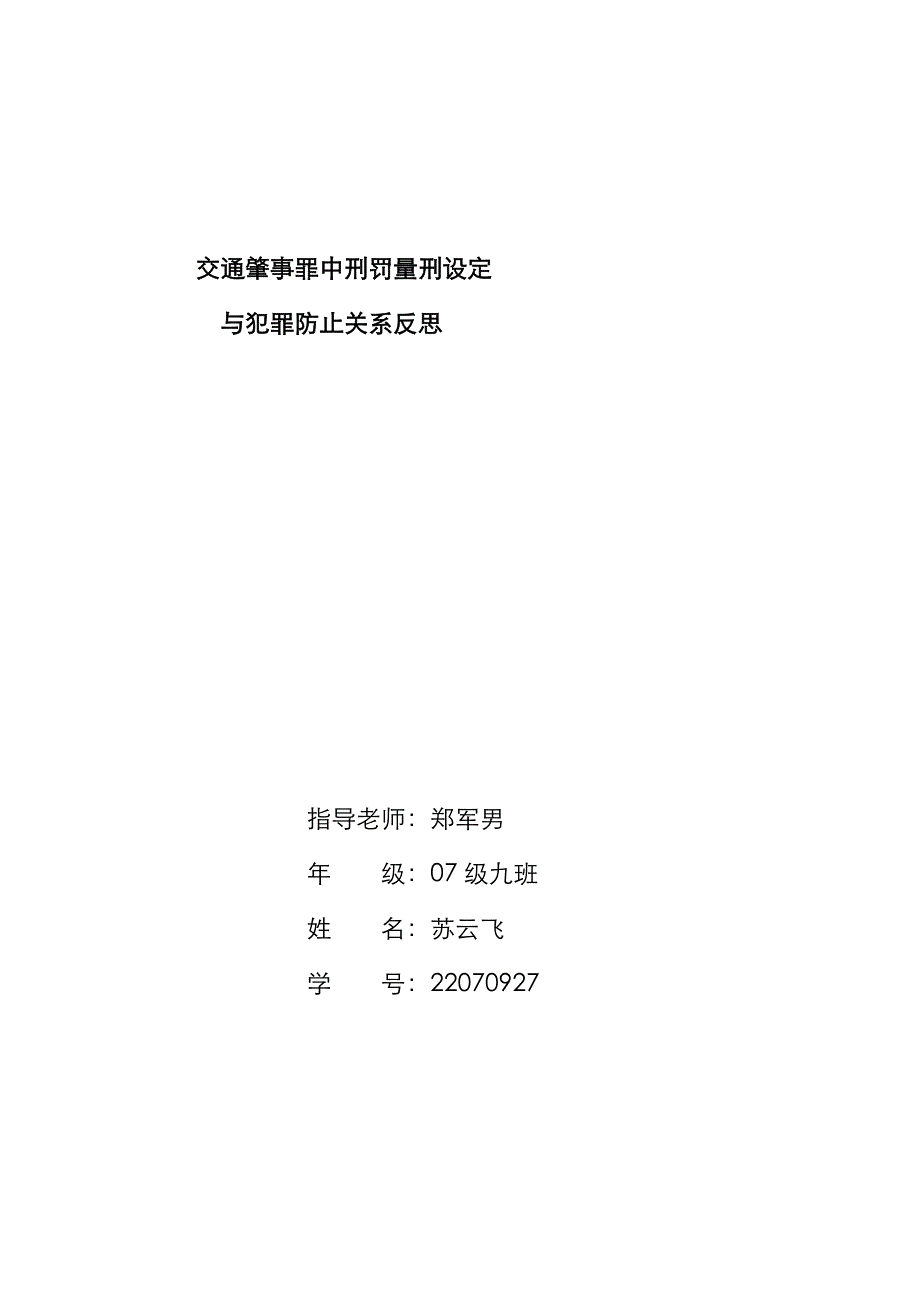 交通肇事罪中刑罚量刑设定

与犯罪防止关系反思

指导老师：郑军男

年　　级：07 级九班

姓　　名：苏云飞

学　　号：22070927